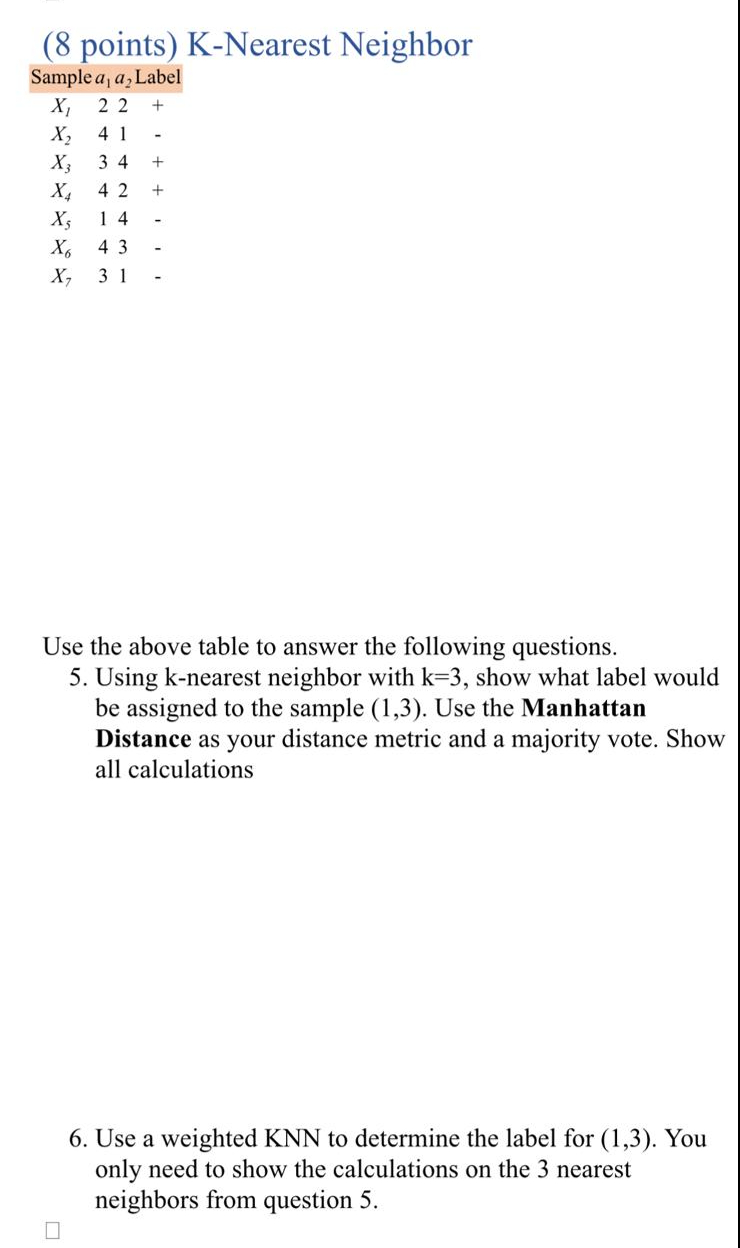 (8 points) K-Nearest Neighbor

| Sample | $a_1$ | $a_2$ | Label |
|---|---|---|---|
| $X_1$ | 2 | 2 | + |
| $X_2$ | 4 | 1 | - |
| $X_3$ | 3 | 4 | + |
| $X_4$ | 4 | 2 | + |
| $X_5$ | 1 | 4 | - |
| $X_6$ | 4 | 3 | - |
| $X_7$ | 3 | 1 | - |

Use the above table to answer the following questions.

5. Using k-nearest neighbor with k=3, show what label would be assigned to the sample (1,3). Use the **Manhattan Distance** as your distance metric and a majority vote. Show all calculations

6. Use a weighted KNN to determine the label for (1,3). You only need to show the calculations on the 3 nearest neighbors from question 5.